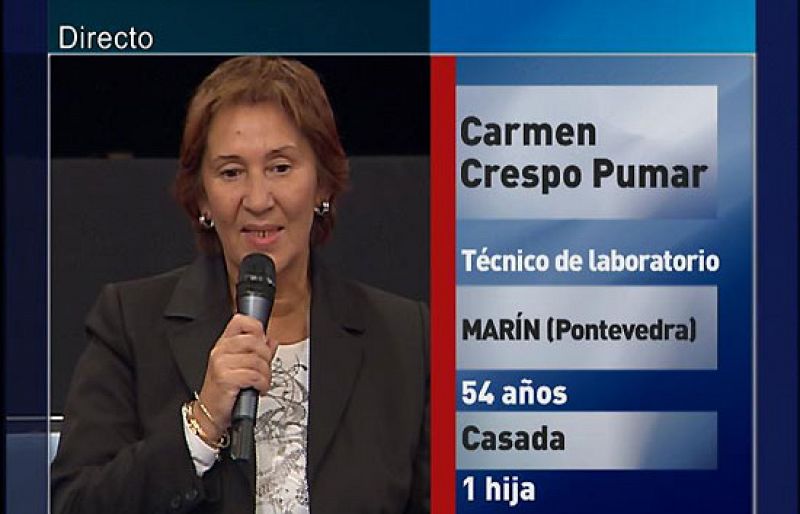 Directo

Carmen Crespo Pumar

Técnico de laboratorio

MARÍN (Pontevedra)

54 años

Casada

1 hija